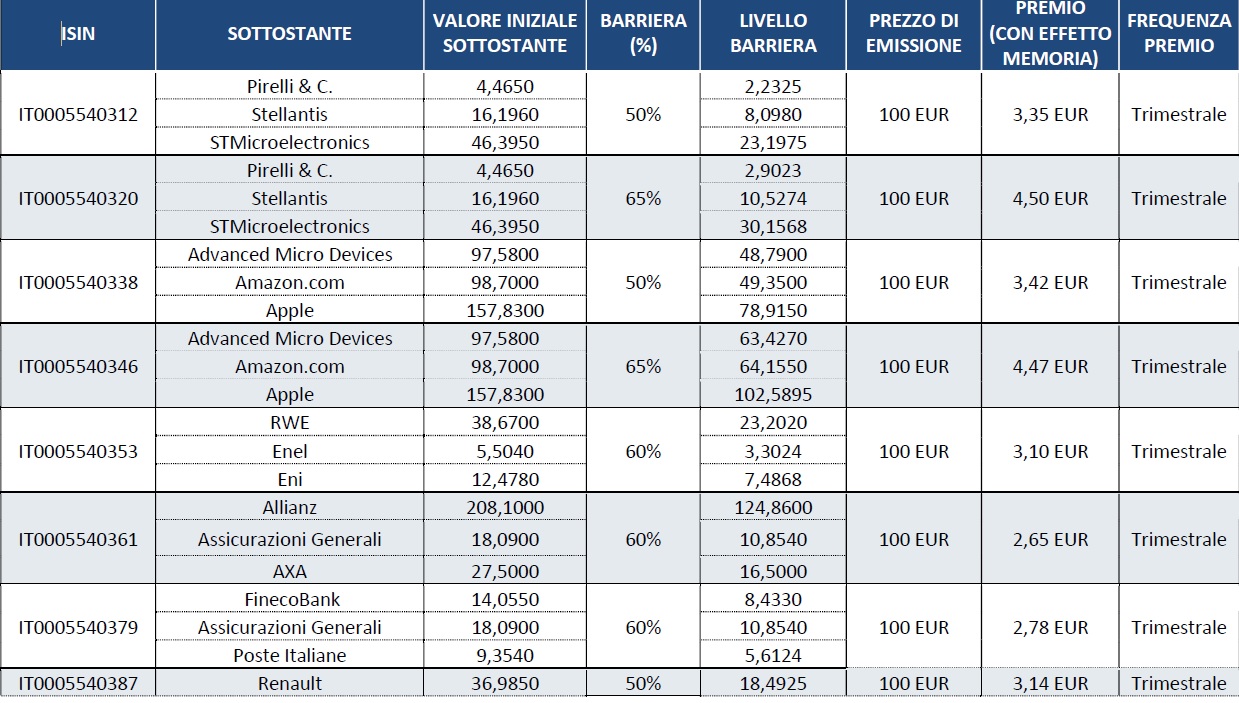 | ISIN | SOTTOSTANTE | VALORE INIZIALE SOTTOSTANTE | BARRIERA (%) | LIVELLO BARRIERA | PREZZO DI EMISSIONE | PREMIO (CON EFFETTO MEMORIA) | FREQUENZA PREMIO |
|---|---|---|---|---|---|---|---|
| IT0005540312 | Pirelli & C. | 4,4650 | 50% | 2,2325 | 100 EUR | 3,35 EUR | Trimestrale |
| | Stellantis | 16,1960 | | 8,0980 | | | |
| | STMicroelectronics | 46,3950 | | 23,1975 | | | |
| IT0005540320 | Pirelli & C. | 4,4650 | 65% | 2,9023 | 100 EUR | 4,50 EUR | Trimestrale |
| | Stellantis | 16,1960 | | 10,5274 | | | |
| | STMicroelectronics | 46,3950 | | 30,1568 | | | |
| IT0005540338 | Advanced Micro Devices | 97,5800 | 50% | 48,7900 | 100 EUR | 3,42 EUR | Trimestrale |
| | Amazon.com | 98,7000 | | 49,3500 | | | |
| | Apple | 157,8300 | | 78,9150 | | | |
| IT0005540346 | Advanced Micro Devices | 97,5800 | 65% | 63,4270 | 100 EUR | 4,47 EUR | Trimestrale |
| | Amazon.com | 98,7000 | | 64,1550 | | | |
| | Apple | 157,8300 | | 102,5895 | | | |
| IT0005540353 | RWE | 38,6700 | 60% | 23,2020 | 100 EUR | 3,10 EUR | Trimestrale |
| | Enel | 5,5040 | | 3,3024 | | | |
| | Eni | 12,4780 | | 7,4868 | | | |
| IT0005540361 | Allianz | 208,1000 | 60% | 124,8600 | 100 EUR | 2,65 EUR | Trimestrale |
| | Assicurazioni Generali | 18,0900 | | 10,8540 | | | |
| | AXA | 27,5000 | | 16,5000 | | | |
| IT0005540379 | FinecoBank | 14,0550 | 60% | 8,4330 | 100 EUR | 2,78 EUR | Trimestrale |
| | Assicurazioni Generali | 18,0900 | | 10,8540 | | | |
| | Poste Italiane | 9,3540 | | 5,6124 | | | |
| IT0005540387 | Renault | 36,9850 | 50% | 18,4925 | 100 EUR | 3,14 EUR | Trimestrale |